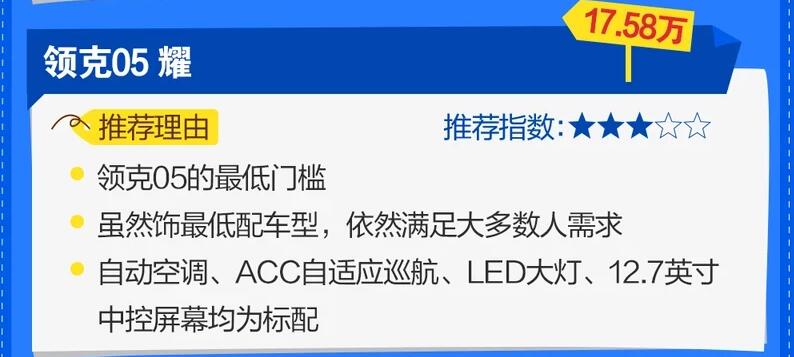 17.58万

领克05 耀

推荐理由

推荐指数:★★★☆☆

领克05的最低门槛

虽然饰最低配车型，依然满足大多数人需求

自动空调、ACC自适应巡航、LED大灯、12.7英寸中控屏幕均为标配